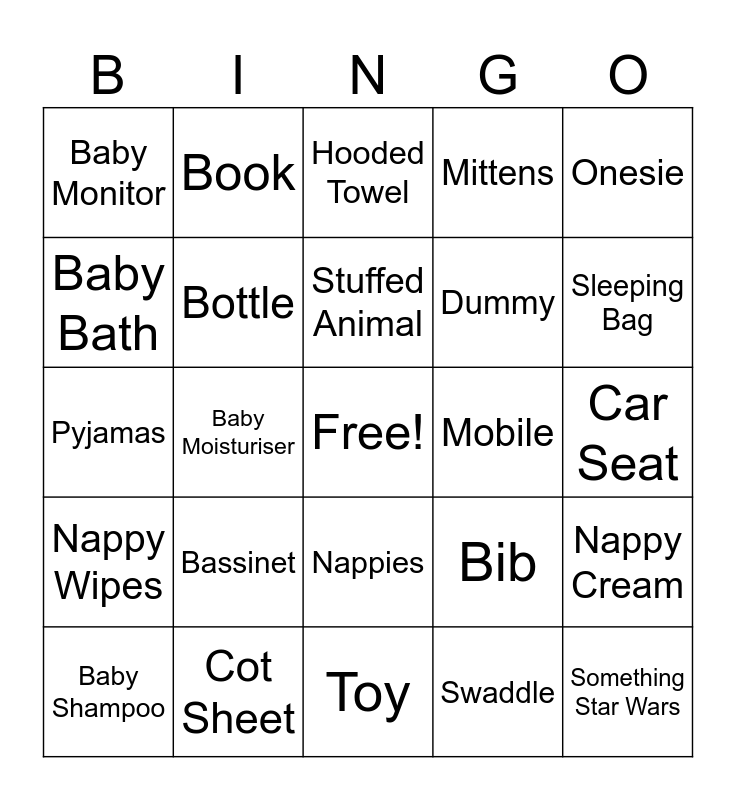 | B | I | N | G | O |
|---|---|---|---|---|
| Baby Monitor | Book | Hooded Towel | Mittens | Onesie |
| Baby Bath | Bottle | Stuffed Animal | Dummy | Sleeping Bag |
| Pyjamas | Baby Moisturiser | Free! | Mobile | Car Seat |
| Nappy Wipes | Bassinet | Nappies | Bib | Nappy Cream |
| Baby Shampoo | Cot Sheet | Toy | Swaddle | Something Star Wars |